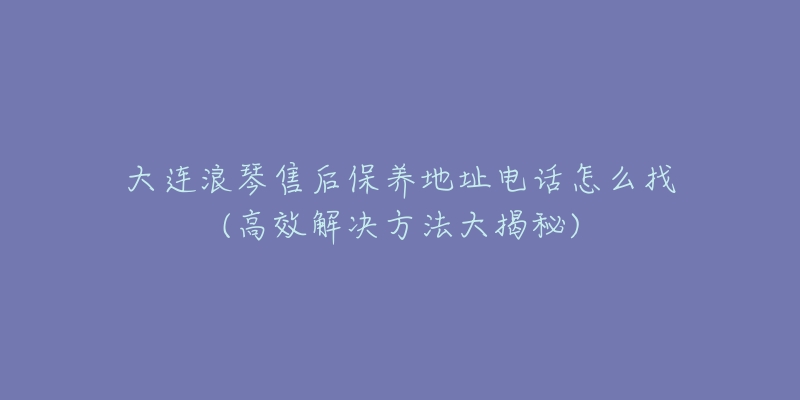 大连浪琴售后保养地址电话怎么找
(高效解决方法大揭秘)